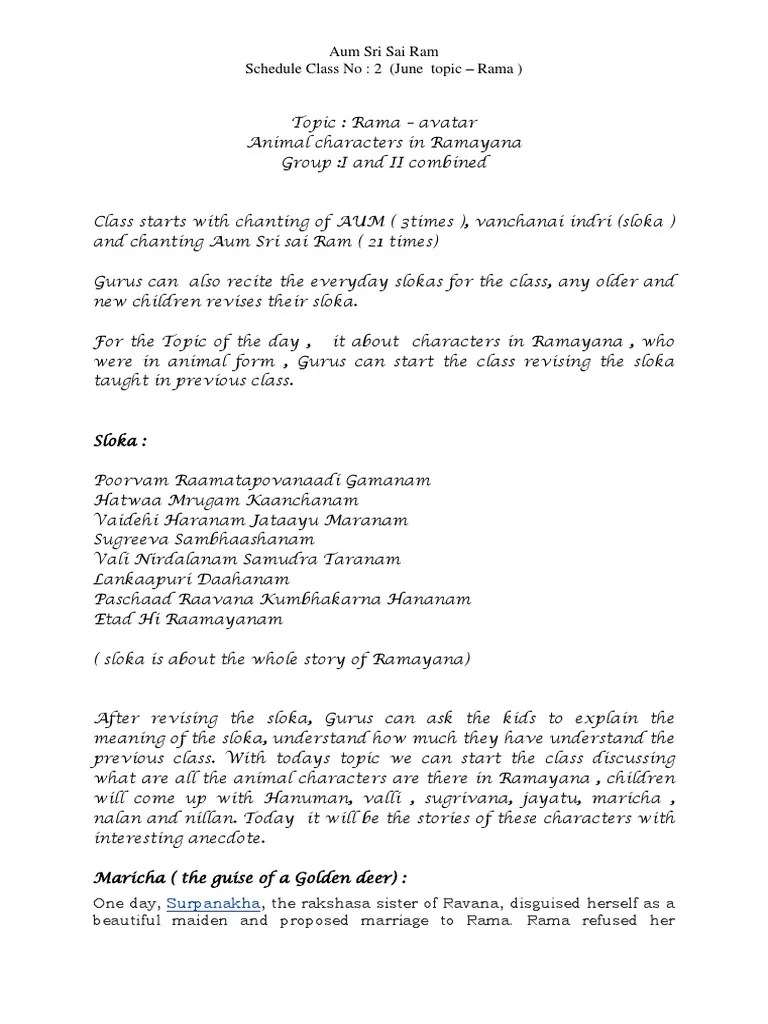 Aum Sri Sai Ram
Schedule Class No : 2 (June topic – Rama )

Topic : Rama – avatar
Animal characters in Ramayana
Group :I and II combined

Class starts with chanting of AUM ( 3times ), vanchanai indri (sloka ) and chanting Aum Sri sai Ram ( 21 times)

Gurus can also recite the everyday slokas for the class, any older and new children revises their sloka.

For the Topic of the day , it about characters in Ramayana , who were in animal form , Gurus can start the class revising the sloka taught in previous class.

Sloka :

Poorvam Raamatapovanaadi Gamanam
Hatwaa Mrugam Kaanchanam
Vaidehi Haranam Jataayu Maranam
Sugreeva Sambhaashanam
Vali Nirdalanam Samudra Taranam
Lankaapuri Daahanam
Paschaad Raavana Kumbhakarna Hananam
Etad Hi Raamayanam

( sloka is about the whole story of Ramayana)

After revising the sloka, Gurus can ask the kids to explain the meaning of the sloka, understand how much they have understand the previous class. With todays topic we can start the class discussing what are all the animal characters are there in Ramayana , children will come up with Hanuman, valli , sugrivana, jayatu, maricha , nalan and nillan. Today it will be the stories of these characters with interesting anecdote.

Maricha ( the guise of a Golden deer) :

One day, Surpanakha, the rakshasa sister of Ravana, disguised herself as a beautiful maiden and proposed marriage to Rama. Rama refused her